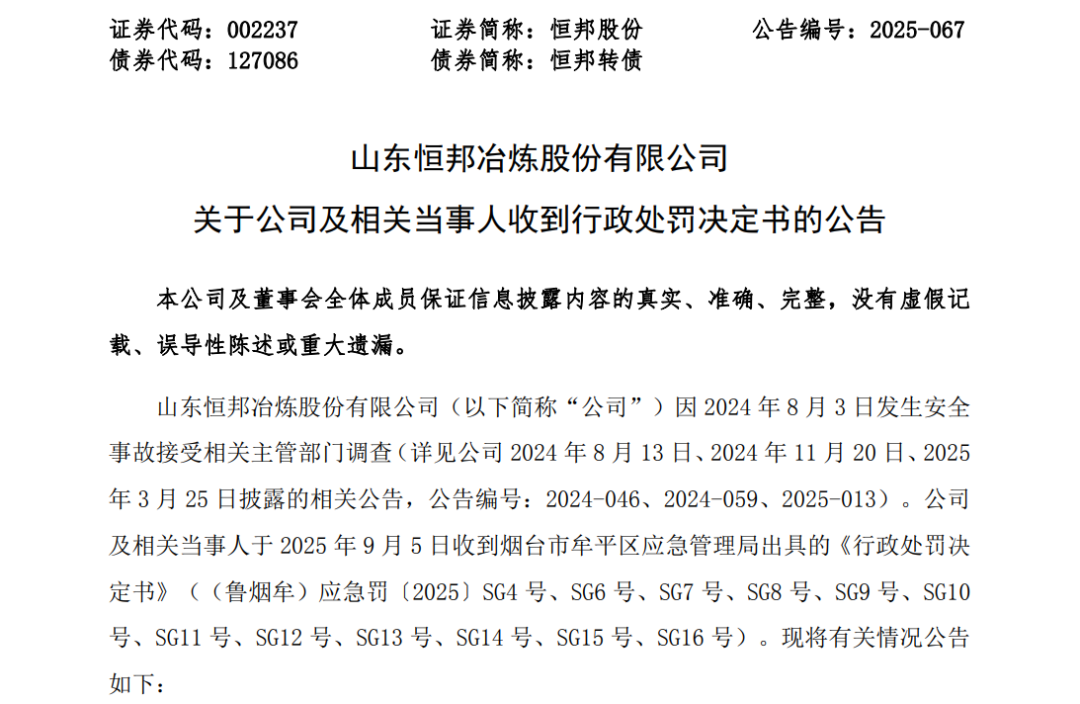 证券代码：002237　　证券简称：恒邦股份　　公告编号：2025-067
债券代码：127086　　债券简称：恒邦转债

山东恒邦冶炼股份有限公司
关于公司及相关当事人收到行政处罚决定书的公告

本公司及董事会全体成员保证信息披露内容的真实、准确、完整，没有虚假记载、误导性陈述或重大遗漏。

山东恒邦冶炼股份有限公司（以下简称“公司”）因 2024 年 8 月 3 日发生安全事故接受相关主管部门调查（详见公司 2024 年 8 月 13 日、2024 年 11 月 20 日、2025 年 3 月 25 日披露的相关公告，公告编号：2024-046、2024-059、2025-013）。公司及相关当事人于 2025 年 9 月 5 日收到烟台市牟平区应急管理局出具的《行政处罚决定书》（（鲁烟牟）应急罚〔2025〕SG4 号、SG6 号、SG7 号、SG8 号、SG9 号、SG10 号、SG11 号、SG12 号、SG13 号、SG14 号、SG15 号、SG16 号）。现将有关情况公告如下：